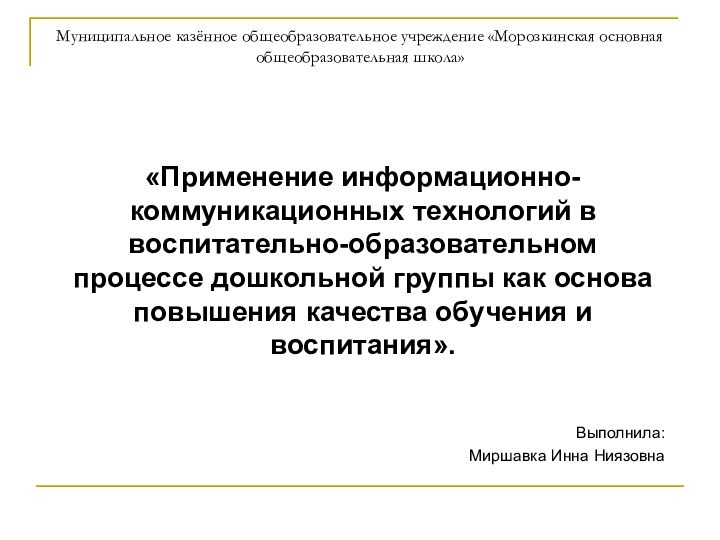 Муниципальное казённое общеобразовательное учреждение «Морозкинская основная общеобразовательная школа»

«Применение информационно-коммуникационных технологий в воспитательно-образовательном процессе дошкольной группы как основа повышения качества обучения и воспитания».

Выполнила:
Миршавка Инна Ниязовна